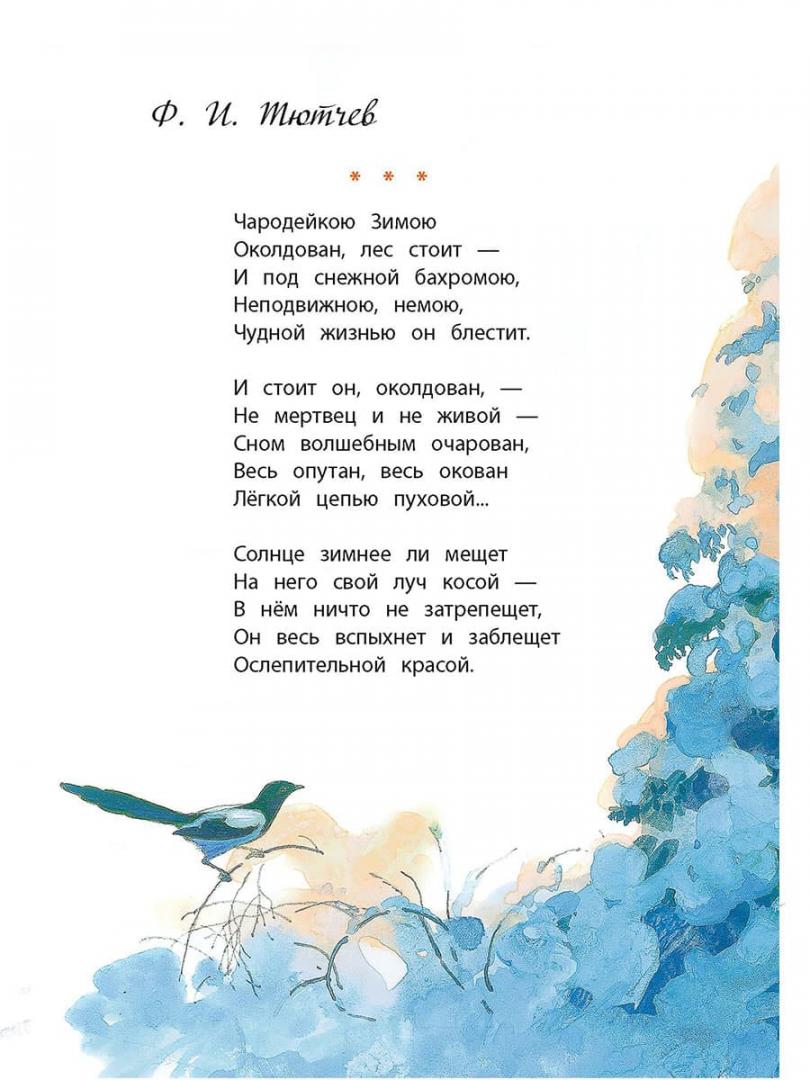 Ф. И. Тютчев

* * *

Чародейкою Зимою
Околдован, лес стоит —
И под снежной бахромою,
Неподвижною, немою,
Чудной жизнью он блестит.

И стоит он, околдован, —
Не мертвец и не живой —
Сном волшебным очарован,
Весь опутан, весь окован
Лёгкой цепью пуховой...

Солнце зимнее ли мещет
На него свой луч косой —
В нём ничто не затрепещет,
Он весь вспыхнет и заблещет
Ослепительной красой.